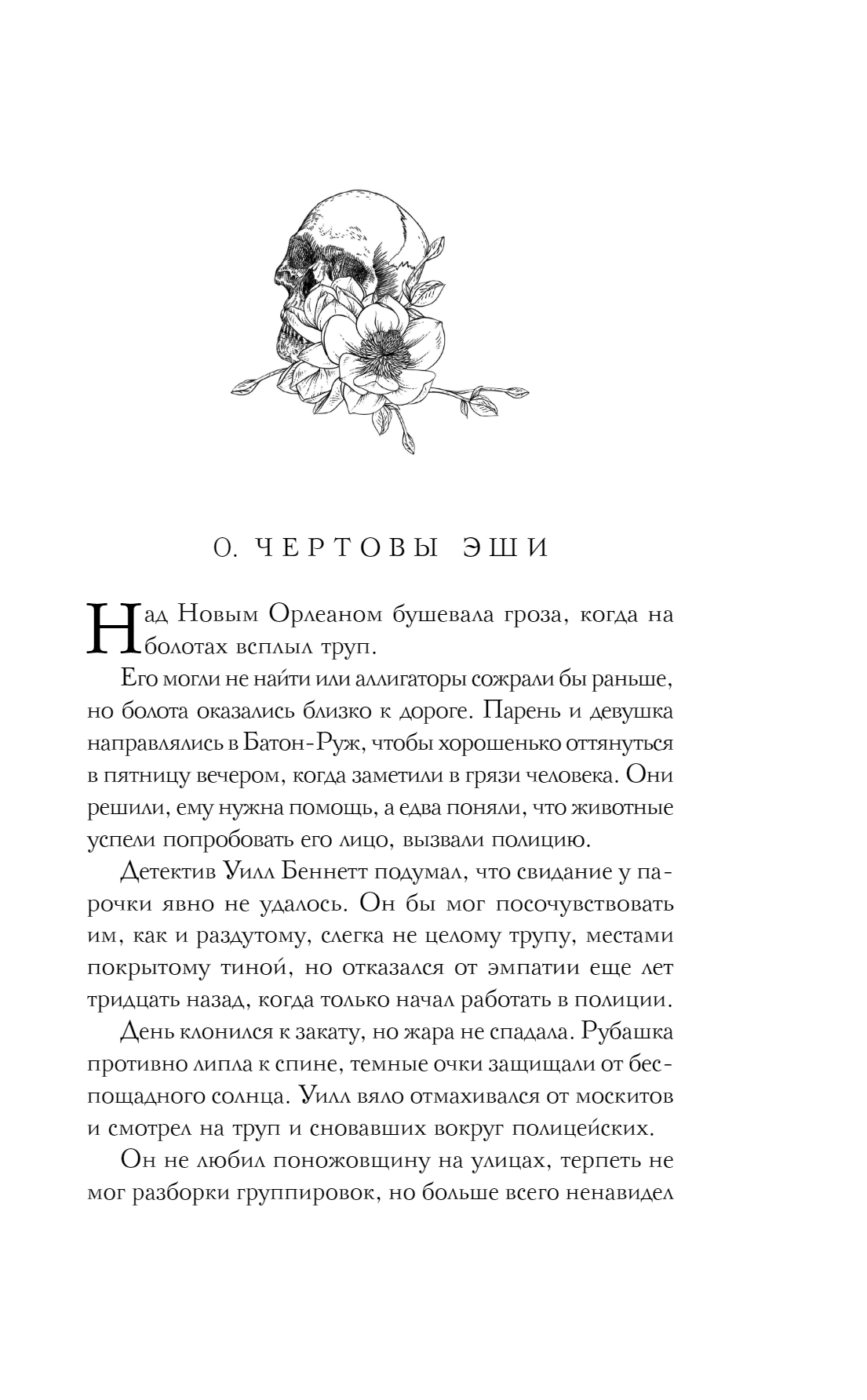 0. ЧЕРТОВЫ ЭШИ

Над Новым Орлеаном бушевала гроза, когда на болотах всплыл труп.

Его могли не найти или аллигаторы сожрали бы раньше, но болота оказались близко к дороге. Парень и девушка направлялись в Батон-Руж, чтобы хорошенько оттянуться в пятницу вечером, когда заметили в грязи человека. Они решили, ему нужна помощь, а едва поняли, что животные успели попробовать его лицо, вызвали полицию.

Детектив Уилл Беннетт подумал, что свидание у парочки явно не удалось. Он бы мог посочувствовать им, как и раздутому, слегка не целому трупу, местами покрытому тиной, но отказался от эмпатии еще лет тридцать назад, когда только начал работать в полиции.

День клонился к закату, но жара не спадала. Рубашка противно липла к спине, темные очки защищали от беспощадного солнца. Уилл вяло отмахивался от москитов и смотрел на труп и сновавших вокруг полицейских.

Он не любил поножовщину на улицах, терпеть не мог разборки группировок, но больше всего ненавидел